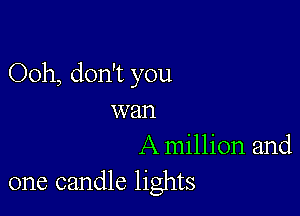 Ooh, don't you
wan
A million and
one candle lights